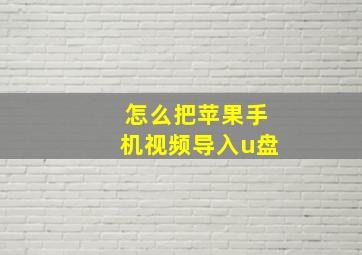 怎么把苹果手机视频导入u盘